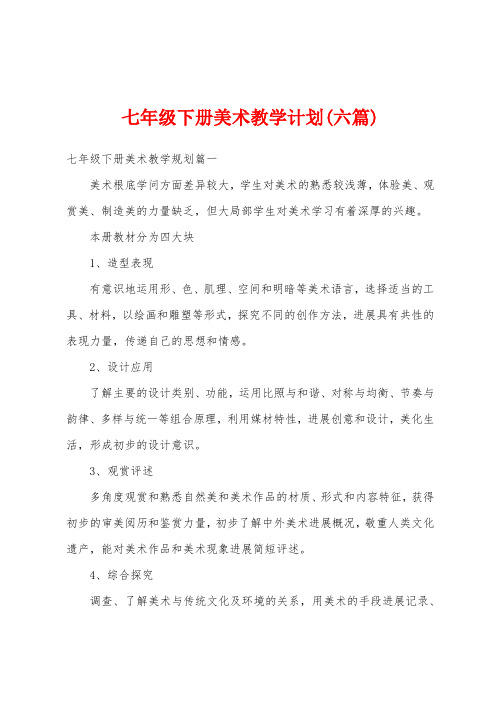 七年级下册美术教学计划(六篇)

七年级下册美术教学规划篇一

美术根底学问方面差异较大，学生对美术的熟悉较浅薄，体验美、观赏美、制造美的力量缺乏，但大局部学生对美术学习有着深厚的兴趣。

本册教材分为四大块

1、造型表现

有意识地运用形、色、肌理、空间和明暗等美术语言，选择适当的工具、材料，以绘画和雕塑等形式，探究不同的创作方法，进展具有共性的表现力量，传递自己的思想和情感。

2、设计应用

了解主要的设计类别、功能，运用比照与和谐、对称与均衡、节奏与韵律、多样与统一等组合原理，利用媒材特性，进展创意和设计，美化生活，形成初步的设计意识。

3、观赏评述

多角度观赏和熟悉自然美和美术作品的材质、形式和内容特征，获得初步的审美阅历和鉴赏力量，初步了解中外美术进展概况，敬重人类文化遗产，能对美术作品和美术现象进展简短评述。

4、综合探究

调查、了解美术与传统文化及环境的关系，用美术的手段进展记录、